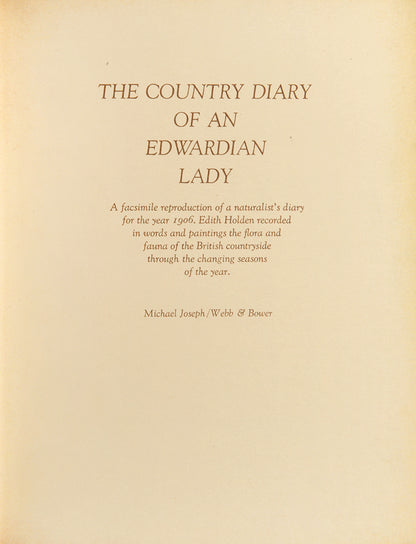 THE COUNTRY DIARY
OF AN
EDWARDIAN
LADY

A facsimile reproduction of a naturalist's diary for the year 1906. Edith Holden recorded in words and paintings the flora and fauna of the British countryside through the changing seasons of the year.

Michael Joseph/Webb & Bower